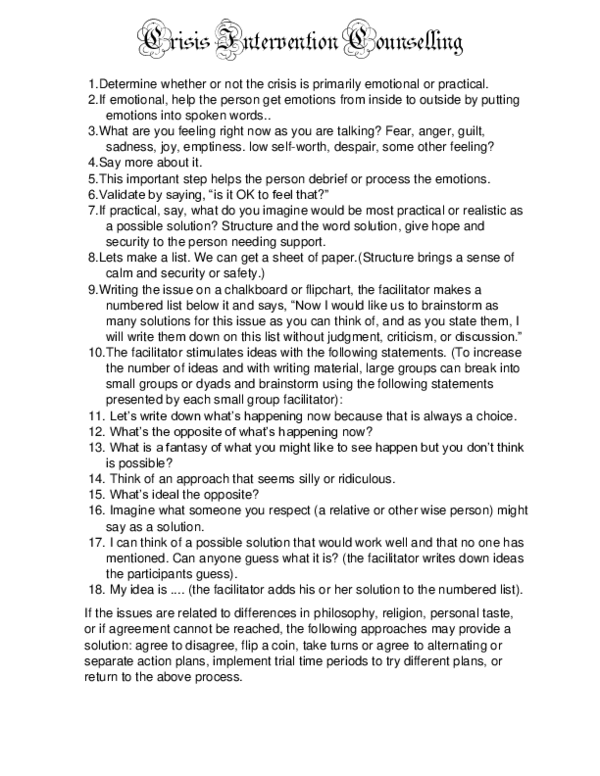 Crisis Intervention Counselling

1.Determine whether or not the crisis is primarily emotional or practical.
2.If emotional, help the person get emotions from inside to outside by putting emotions into spoken words..
3.What are you feeling right now as you are talking? Fear, anger, guilt, sadness, joy, emptiness. low self-worth, despair, some other feeling?
4.Say more about it.
5.This important step helps the person debrief or process the emotions.
6.Validate by saying, “is it OK to feel that?”
7.If practical, say, what do you imagine would be most practical or realistic as a possible solution? Structure and the word solution, give hope and security to the person needing support.
8.Lets make a list. We can get a sheet of paper.(Structure brings a sense of calm and security or safety.)
9.Writing the issue on a chalkboard or flipchart, the facilitator makes a numbered list below it and says, “Now I would like us to brainstorm as many solutions for this issue as you can think of, and as you state them, I will write them down on this list without judgment, criticism, or discussion.”
10.The facilitator stimulates ideas with the following statements. (To increase the number of ideas and with writing material, large groups can break into small groups or dyads and brainstorm using the following statements presented by each small group facilitator):
11. Let’s write down what’s happening now because that is always a choice.
12. What’s the opposite of what’s happening now?
13. What is a fantasy of what you might like to see happen but you don’t think is possible?
14. Think of an approach that seems silly or ridiculous.
15. What’s ideal the opposite?
16. Imagine what someone you respect (a relative or other wise person) might say as a solution.
17. I can think of a possible solution that would work well and that no one has mentioned. Can anyone guess what it is? (the facilitator writes down ideas the participants guess).
18. My idea is .... (the facilitator adds his or her solution to the numbered list).

If the issues are related to differences in philosophy, religion, personal taste, or if agreement cannot be reached, the following approaches may provide a solution: agree to disagree, flip a coin, take turns or agree to alternating or separate action plans, implement trial time periods to try different plans, or return to the above process.